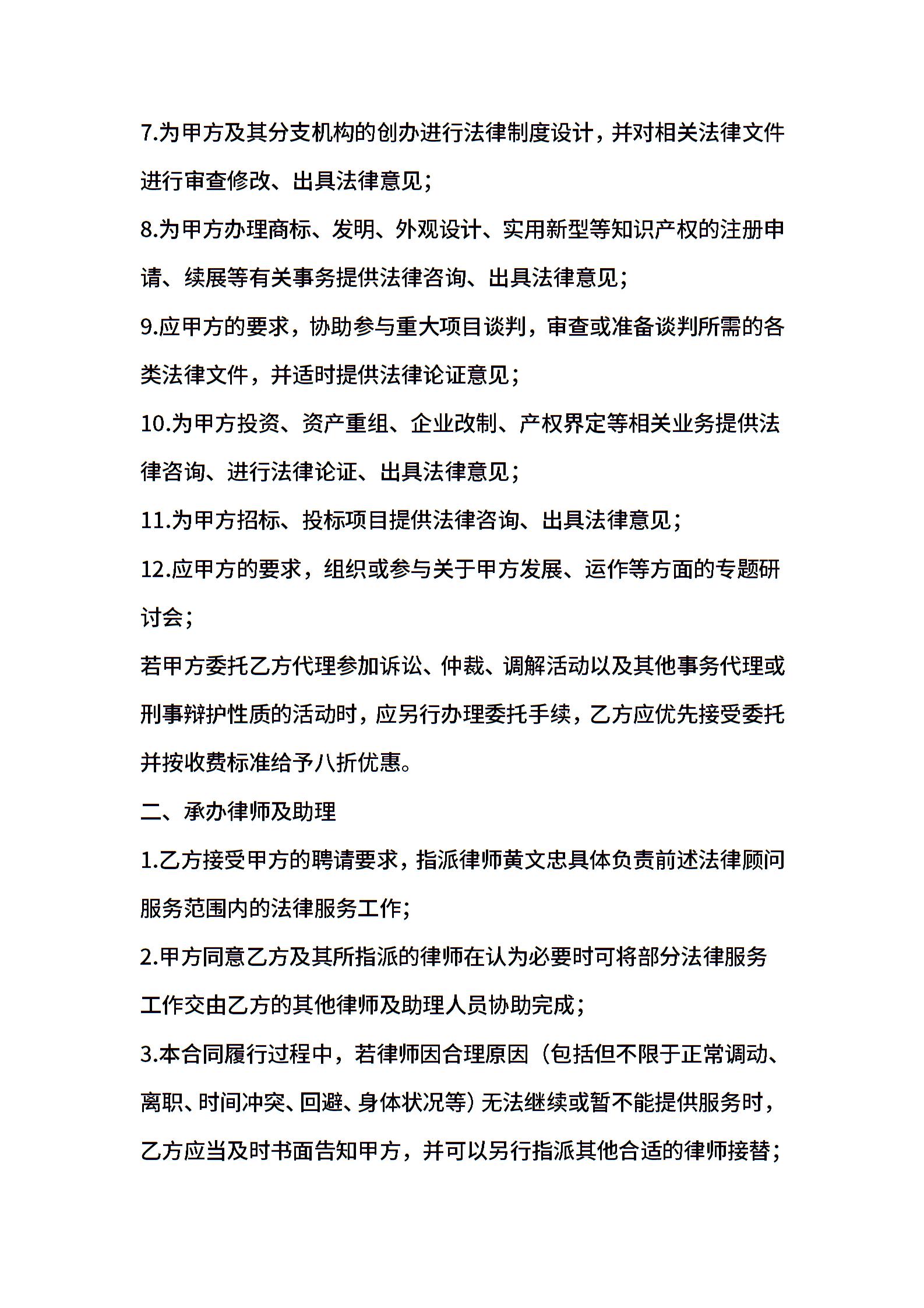 7.为甲方及其分支机构的创办进行法律制度设计，并对相关法律文件进行审查修改、出具法律意见；

8.为甲方办理商标、发明、外观设计、实用新型等知识产权的注册申请、续展等有关事务提供法律咨询、出具法律意见；

9.应甲方的要求，协助参与重大项目谈判，审查或准备谈判所需的各类法律文件，并适时提供法律论证意见；

10.为甲方投资、资产重组、企业改制、产权界定等相关业务提供法律咨询、进行法律论证、出具法律意见；

11.为甲方招标、投标项目提供法律咨询、出具法律意见；

12.应甲方的要求，组织或参与关于甲方发展、运作等方面的专题研讨会；

若甲方委托乙方代理参加诉讼、仲裁、调解活动以及其他事务代理或刑事辩护性质的活动时，应另行办理委托手续，乙方应优先接受委托并按收费标准给予八折优惠。

二、承办律师及助理

1.乙方接受甲方的聘请要求，指派律师黄文忠具体负责前述法律顾问服务范围内的法律服务工作；

2.甲方同意乙方及其所指派的律师在认为必要时可将部分法律服务工作交由乙方的其他律师及助理人员协助完成；

3.本合同履行过程中，若律师因合理原因（包括但不限于正常调动、离职、时间冲突、回避、身体状况等）无法继续或暂不能提供服务时，乙方应当及时书面告知甲方，并可以另行指派其他合适的律师接替；